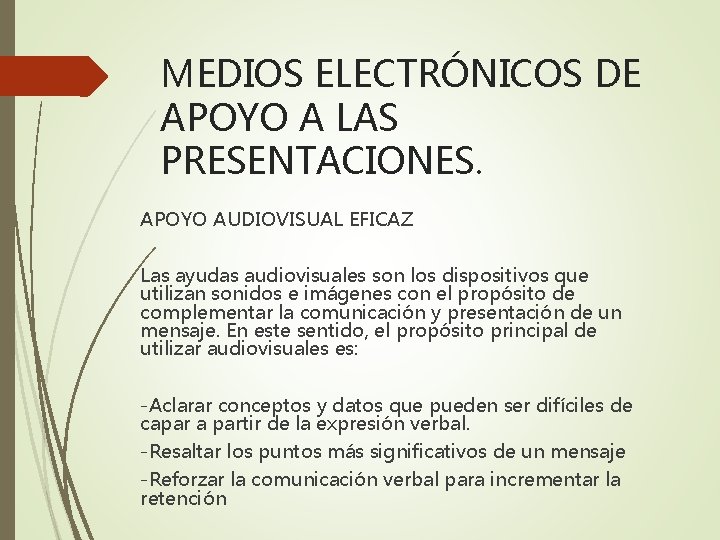 MEDIOS ELECTRÓNICOS DE APOYO A LAS PRESENTACIONES.

APOYO AUDIOVISUAL EFICAZ

Las ayudas audiovisuales son los dispositivos que utilizan sonidos e imágenes con el propósito de complementar la comunicación y presentación de un mensaje. En este sentido, el propósito principal de utilizar audiovisuales es:

-Aclarar conceptos y datos que pueden ser difíciles de capar a partir de la expresión verbal.

-Resaltar los puntos más significativos de un mensaje

-Reforzar la comunicación verbal para incrementar la retención